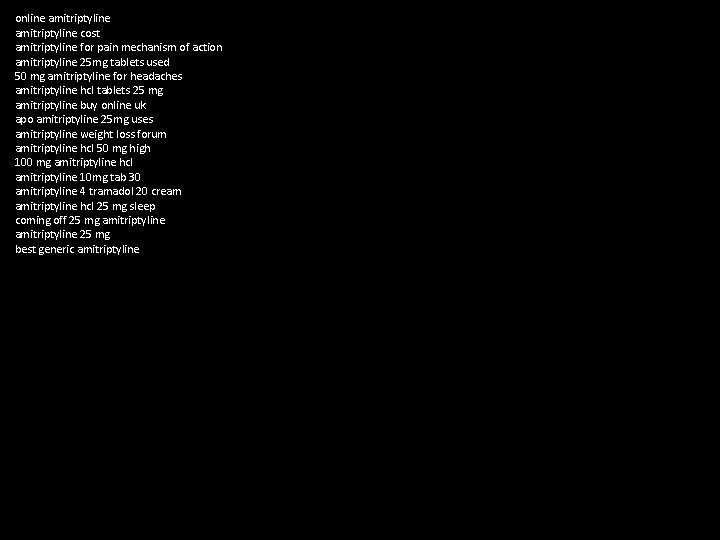 online amitriptyline
amitriptyline cost
amitriptyline for pain mechanism of action
amitriptyline 25mg tablets used
50 mg amitriptyline for headaches
amitriptyline hcl tablets 25 mg
amitriptyline buy online uk
apo amitriptyline 25mg uses
amitriptyline weight loss forum
amitriptyline hcl 50 mg high
100 mg amitriptyline hcl
amitriptyline 10mg tab 30
amitriptyline 4 tramadol 20 cream
amitriptyline hcl 25 mg sleep
coming off 25 mg amitriptyline
amitriptyline 25 mg
best generic amitriptyline